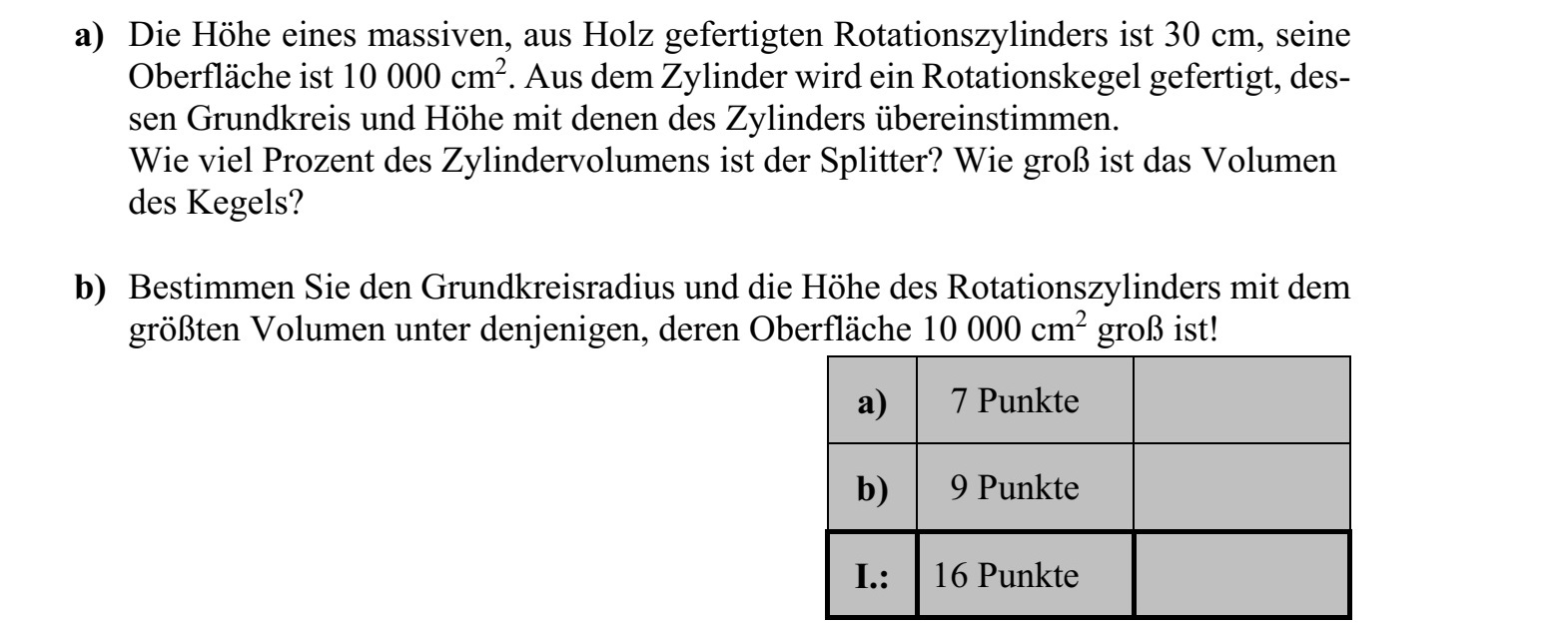 **a)** Die Höhe eines massiven, aus Holz gefertigten Rotationszylinders ist 30 cm, seine Oberfläche ist 10 000 $cm^2$. Aus dem Zylinder wird ein Rotationskegel gefertigt, dessen Grundkreis und Höhe mit denen des Zylinders übereinstimmen.
Wie viel Prozent des Zylindervolumens ist der Splitter? Wie groß ist das Volumen des Kegels?

**b)** Bestimmen Sie den Grundkreisradius und die Höhe des Rotationszylinders mit dem größten Volumen unter denjenigen, deren Oberfläche 10 000 $cm^2$ groß ist!

| a) | 7 Punkte | |
|---|---|---|
| b) | 9 Punkte | |
| I.: | 16 Punkte | |